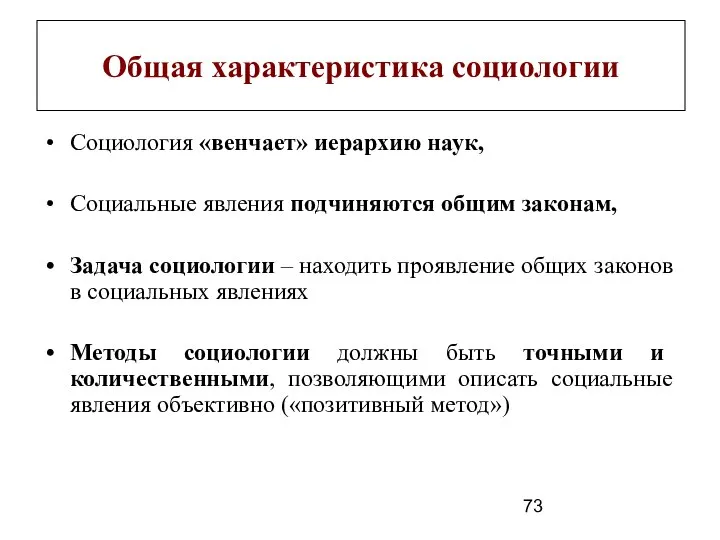 Общая характеристика социологии

• Социология «венчает» иерархию наук,

• Социальные явления подчиняются общим законам,

• Задача социологии – находить проявление общих законов в социальных явлениях

• Методы социологии должны быть точными и количественными, позволяющими описать социальные явления объективно («позитивный метод»)

73